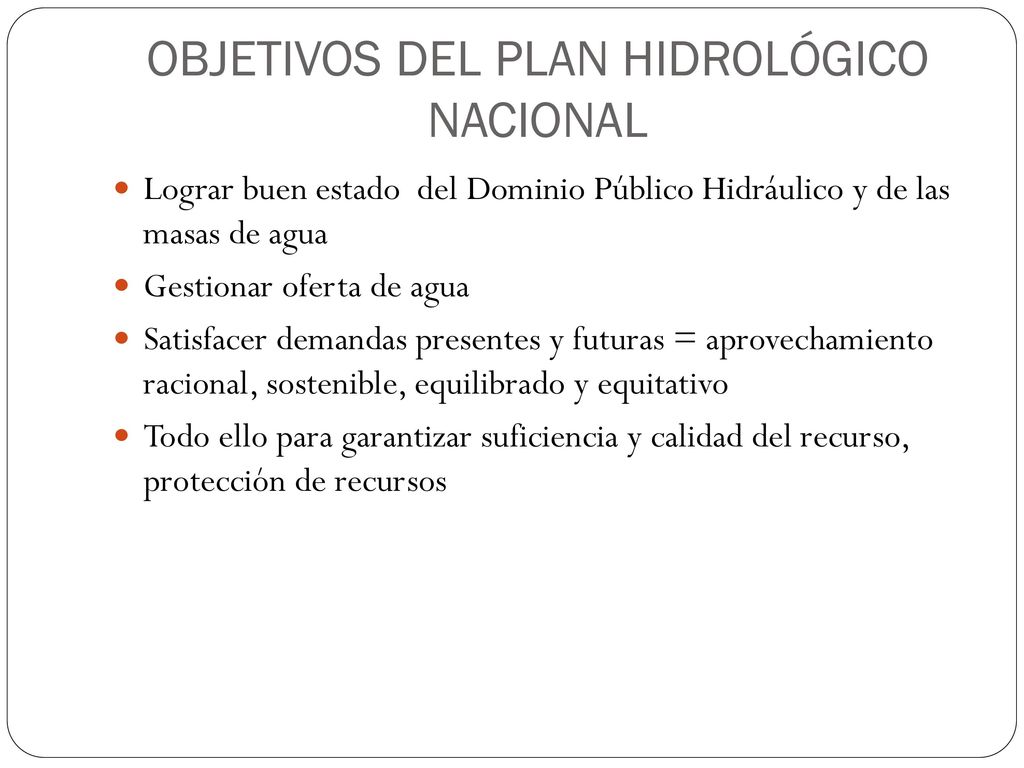 OBJETIVOS DEL PLAN HIDROLÓGICO NACIONAL

Lograr buen estado del Dominio Público Hidráulico y de las masas de agua

Gestionar oferta de agua

Satisfacer demandas presentes y futuras = aprovechamiento racional, sostenible, equilibrado y equitativo

Todo ello para garantizar suficiencia y calidad del recurso, protección de recursos